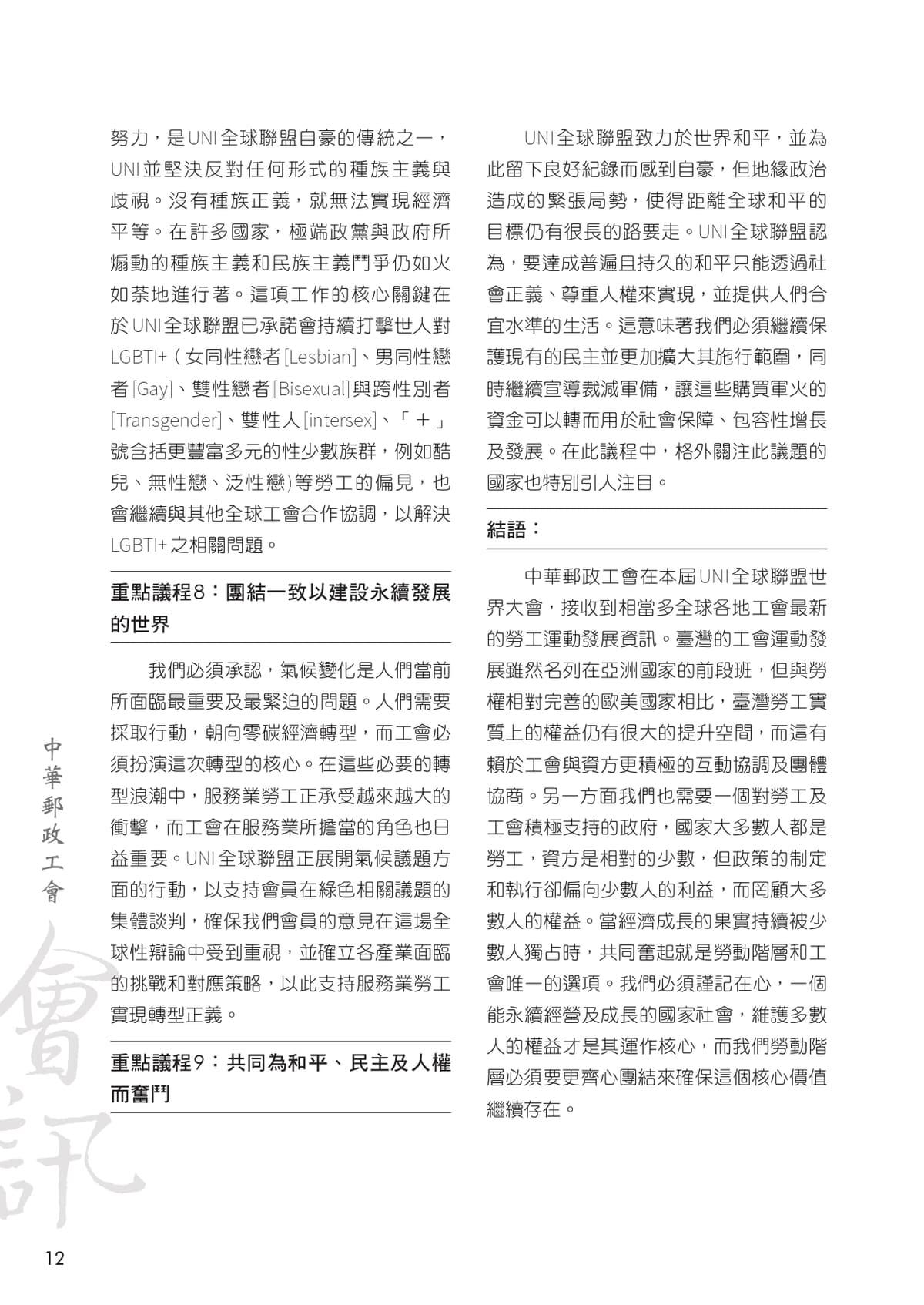 努力，是UNI全球聯盟自豪的傳統之一，UNI並堅決反對任何形式的種族主義與歧視。沒有種族正義，就無法實現經濟平等。在許多國家，極端政黨與政府所煽動的種族主義和民族主義鬥爭仍如火如荼地進行著。這項工作的核心關鍵在於UNI全球聯盟已承諾會持續打擊世人對LGBTI+（女同性戀者[Lesbian]、男同性戀者[Gay]、雙性戀者[Bisexual]與跨性別者[Transgender]、雙性人[intersex]、「＋」號含括更豐富多元的性少數族群，例如酷兒、無性戀、泛性戀）等勞工的偏見，也會繼續與其他全球工會合作協調，以解決LGBTI+之相關問題。

重點議程8：團結一致以建設永續發展的世界

我們必須承認，氣候變化是人們當前所面臨最重要及最緊迫的問題。人們需要採取行動，朝向零碳經濟轉型，而工會必須扮演這次轉型的核心。在這些必要的轉型浪潮中，服務業勞工正承受越來越大的衝擊，而工會在服務業所擔當的角色也日益重要。UNI全球聯盟正展開氣候議題方面的行動，以支持會員在綠色相關議題的集體談判，確保我們會員的意見在這場全球性辯論中受到重視，並確立各產業面臨的挑戰和對應策略，以此支持服務業勞工實現轉型正義。

重點議程9：共同為和平、民主及人權而奮鬥

UNI全球聯盟致力於世界和平，並為此留下良好紀錄而感到自豪，但地緣政治造成的緊張局勢，使得距離全球和平的目標仍有很長的路要走。UNI全球聯盟認為，要達成普遍且持久的和平只能透過社會正義、尊重人權來實現，並提供人們合宜水準的生活。這意味著我們必須繼續保護現有的民主並更加擴大其施行範圍，同時繼續宣導裁減軍備，讓這些購買軍火的資金可以轉而用於社會保障、包容性增長及發展。在此議程中，格外關注此議題的國家也特別引人注目。

結語：

中華郵政工會在本屆UNI全球聯盟世界大會，接收到相當多全球各地工會最新的勞工運動發展資訊。臺灣的工會運動發展雖然名列在亞洲國家的前段班，但與勞權相對完善的歐美國家相比，臺灣勞工實質上的權益仍有很大的提升空間，而這有賴於工會與資方更積極的互動協調及團體協商。另一方面我們也需要一個對勞工及工會積極支持的政府，國家大多數人都是勞工，資方是相對的少數，但政策的制定和執行卻偏向少數人的利益，而罔顧大多數人的權益。當經濟成長的果實持續被少數人獨占時，共同奮起就是勞動階層和工會唯一的選項。我們必須謹記在心，一個能永續經營及成長的國家社會，維護多數人的權益才是其運作核心，而我們勞動階層必須要更齊心團結來確保這個核心價值繼續存在。

中華郵政工會
會訊

12